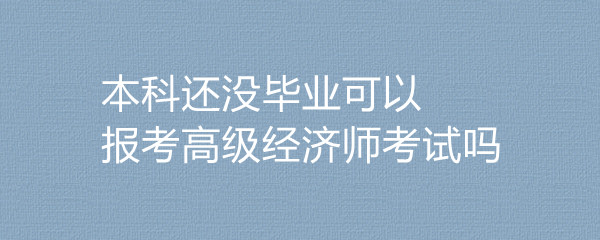 本科还没毕业可以
报考高级经济师考试吗